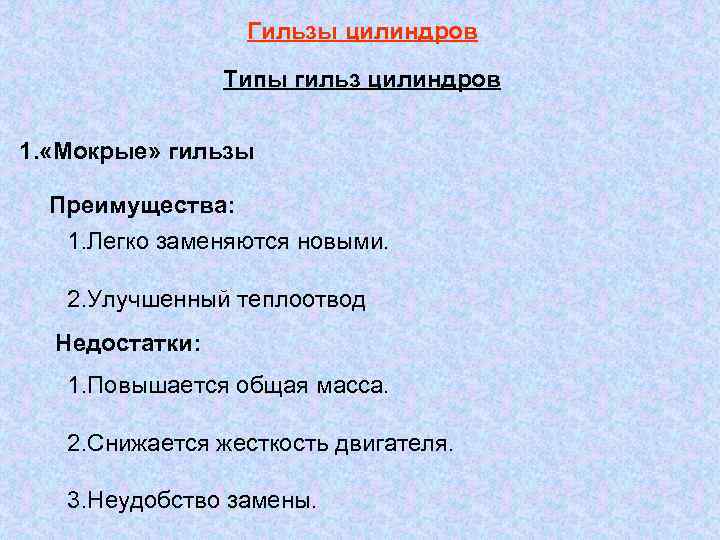 Гильзы цилиндров

Типы гильз цилиндров

1.«Мокрые» гильзы

Преимущества:

1.Легко заменяются новыми.

2.Улучшенный теплоотвод

Недостатки:

1.Повышается общая масса.

2.Снижается жесткость двигателя.

3.Неудобство замены.